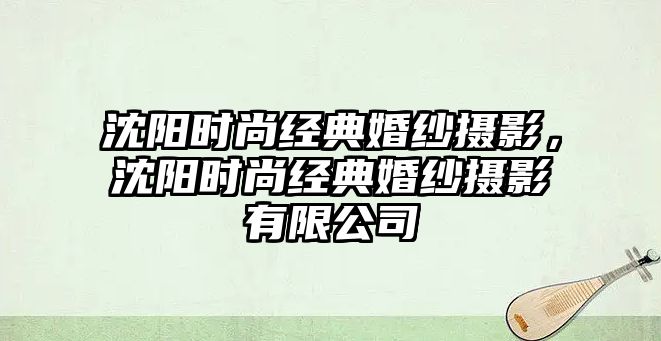 沈阳时尚经典婚纱摄影，沈阳时尚经典婚纱摄影有限公司